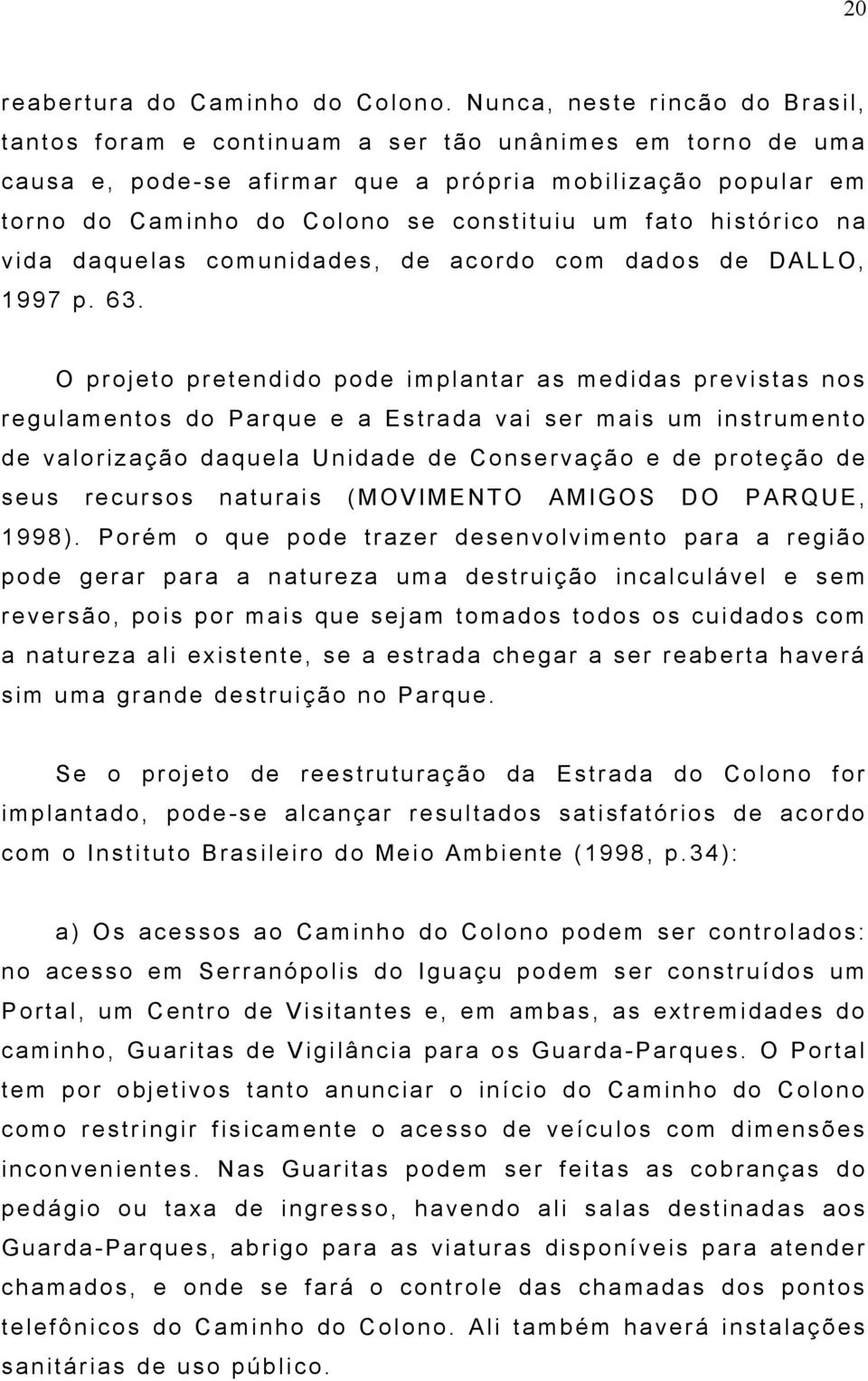 20

reabertura do Caminho do Colono. Nunca, neste rincão do Brasil, tantos foram e continuam a ser tão unânimes em torno de uma causa e, pode-se afirmar que a própria mobilização popular em torno do Caminho do Colono se constituiu um fato histórico na vida daquelas comunidades, de acordo com dados de DALLO, 1997 p. 63.

O projeto pretendido pode implantar as medidas previstas nos regulamentos do Parque e a Estrada vai ser mais um instrumento de valorização daquela Unidade de Conservação e de proteção de seus recursos naturais (MOVIMENTO AMIGOS DO PARQUE, 1998). Porém o que pode trazer desenvolvimento para a região pode gerar para a natureza uma destruição incalculável e sem reversão, pois por mais que sejam tomados todos os cuidados com a natureza ali existente, se a estrada chegar a ser reaberta haverá sim uma grande destruição no Parque.

Se o projeto de reestruturação da Estrada do Colono for implantado, pode-se alcançar resultados satisfatórios de acordo com o Instituto Brasileiro do Meio Ambiente (1998, p.34):

a) Os acessos ao Caminho do Colono podem ser controlados: no acesso em Serranópolis do Iguaçu podem ser construídos um Portal, um Centro de Visitantes e, em ambas, as extremidades do caminho, Guaritas de Vigilância para os Guarda-Parques. O Portal tem por objetivos tanto anunciar o início do Caminho do Colono como restringir fisicamente o acesso de veículos com dimensões inconvenientes. Nas Guaritas podem ser feitas as cobranças do pedágio ou taxa de ingresso, havendo ali salas destinadas aos Guarda-Parques, abrigo para as viaturas disponíveis para atender chamados, e onde se fará o controle das chamadas dos pontos telefônicos do Caminho do Colono. Ali também haverá instalações sanitárias de uso público.